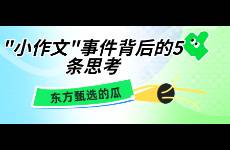 "小作文"事件背后的5条思考

东方甄选的瓜